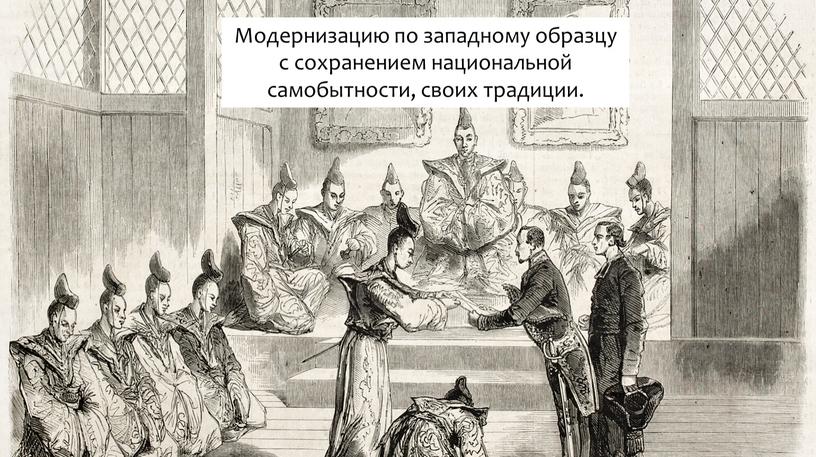 Модернизацию по западному образцу с сохранением национальной самобытности, своих традиции.